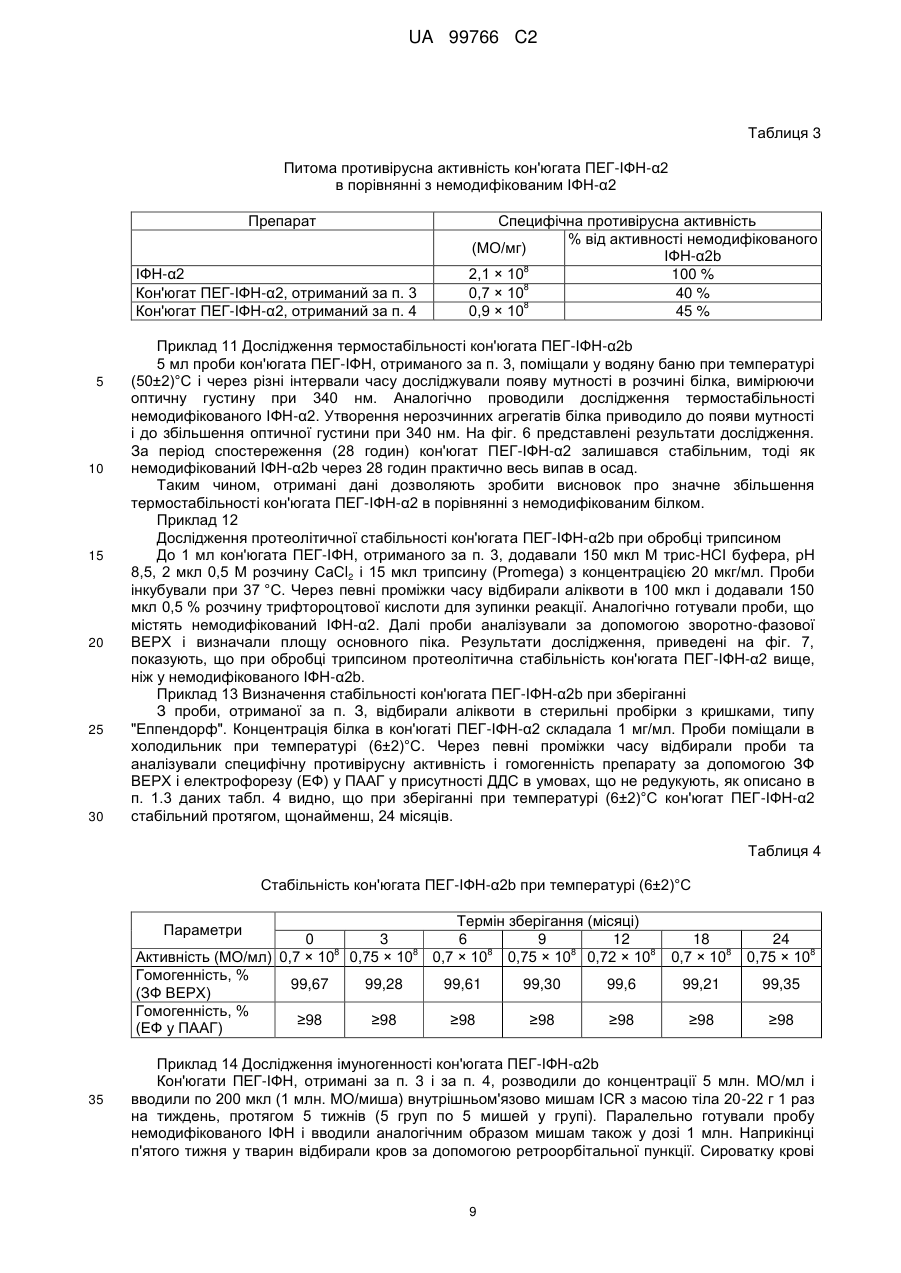 UA 99766 C2

Таблиця 3

Питома противірусна активність кон'югата ПЕГ-ІФН-α2 в порівнянні з немодифікованим ІФН-α2

| Препарат | Специфічна противірусна активність | |
|---|---|---|
| | (МО/мг) | % від активності немодифікованого ІФН-α2b |
| ІФН-α2 | $2,1 \times 10^8$ | 100 % |
| Кон'югат ПЕГ-ІФН-α2, отриманий за п. 3 | $0,7 \times 10^8$ | 40 % |
| Кон'югат ПЕГ-ІФН-α2, отриманий за п. 4 | $0,9 \times 10^8$ | 45 % |

Приклад 11 Дослідження термостабільності кон'югата ПЕГ-ІФН-α2b

5 мл проби кон'югата ПЕГ-ІФН, отриманого за п. 3, поміщали у водяну баню при температурі (50±2)°С і через різні інтервали часу досліджували появу мутності в розчині білка, вимірюючи оптичну густину при 340 нм. Аналогічно проводили дослідження термостабільності немодифікованого ІФН-α2. Утворення нерозчинних агрегатів білка приводило до появи мутності і до збільшення оптичної густини при 340 нм. На фіг. 6 представлені результати дослідження. За період спостереження (28 годин) кон'югат ПЕГ-ІФН-α2 залишався стабільним, тоді як немодифікований ІФН-α2b через 28 годин практично весь випав в осад.

Таким чином, отримані дані дозволяють зробити висновок про значне збільшення термостабільності кон'югата ПЕГ-ІФН-α2 в порівнянні з немодифікованим білком.

Приклад 12

Дослідження протеолітичної стабільності кон'югата ПЕГ-ІФН-α2b при обробці трипсином

До 1 мл кон'югата ПЕГ-ІФН, отриманого за п. 3, додавали 150 мкл М трис-HCl буфера, рН 8,5, 2 мкл 0,5 М розчину $CaCl_2$ і 15 мкл трипсину (Promega) з концентрацією 20 мкг/мл. Проби інкубували при 37 °С. Через певні проміжки часу відбирали аліквоти в 100 мкл і додавали 150 мкл 0,5 % розчину трифтороцтової кислоти для зупинки реакції. Аналогічно готували проби, що містять немодифікований ІФН-α2. Далі проби аналізували за допомогою зворотно-фазової ВЕРХ і визначали площу основного піка. Результати дослідження, приведені на фіг. 7, показують, що при обробці трипсином протеолітична стабільність кон'югата ПЕГ-ІФН-α2 вище, ніж у немодифікованого ІФН-α2b.

Приклад 13 Визначення стабільності кон'югата ПЕГ-ІФН-α2b при зберіганні

З проби, отриманої за п. 3, відбирали аліквоти в стерильні пробірки з кришками, типу "Еппендорф". Концентрація білка в кон'югаті ПЕГ-ІФН-α2 складала 1 мг/мл. Проби поміщали в холодильник при температурі (6±2)°С. Через певні проміжки часу відбирали проби та аналізували специфічну противірусну активність і гомогенність препарату за допомогою ЗФ ВЕРХ і електрофорезу (ЕФ) у ПААГ у присутності ДДС в умовах, що не редукують, як описано в п. 1.3 даних табл. 4 видно, що при зберіганні при температурі (6±2)°С кон'югат ПЕГ-ІФН-α2 стабільний протягом, щонайменш, 24 місяців.

5
10
15
20
25
30

Таблиця 4

Стабільність кон'югата ПЕГ-ІФН-α2b при температурі (6±2)°С

| Параметри | Термін зберігання (місяці) | | | | | | |
|---|---|---|---|---|---|---|---|
| | 0 | 3 | 6 | 9 | 12 | 18 | 24 |
| Активність (МО/мл) | $0,7 \times 10^8$ | $0,75 \times 10^8$ | $0,7 \times 10^8$ | $0,75 \times 10^8$ | $0,72 \times 10^8$ | $0,7 \times 10^8$ | $0,75 \times 10^8$ |
| Гомогенність, % (ЗФ ВЕРХ) | 99,67 | 99,28 | 99,61 | 99,30 | 99,6 | 99,21 | 99,35 |
| Гомогенність, % (ЕФ у ПААГ) | ≥98 | ≥98 | ≥98 | ≥98 | ≥98 | ≥98 | ≥98 |

Приклад 14 Дослідження імуногенності кон'югата ПЕГ-ІФН-α2b

Кон'югати ПЕГ-ІФН, отримані за п. 3 і за п. 4, розводили до концентрації 5 млн. МО/мл і вводили по 200 мкл (1 млн. МО/миша) внутрішньом'язово мишам ICR з масою тіла 20-22 г 1 раз на тиждень, протягом 5 тижнів (5 груп по 5 мишей у групі). Паралельно готували пробу немодифікованого ІФН і вводили аналогічним образом мишам також у дозі 1 млн. Наприкінці п'ятого тижня у тварин відбирали кров за допомогою ретроорбітальної пункції. Сироватку крові

35

9